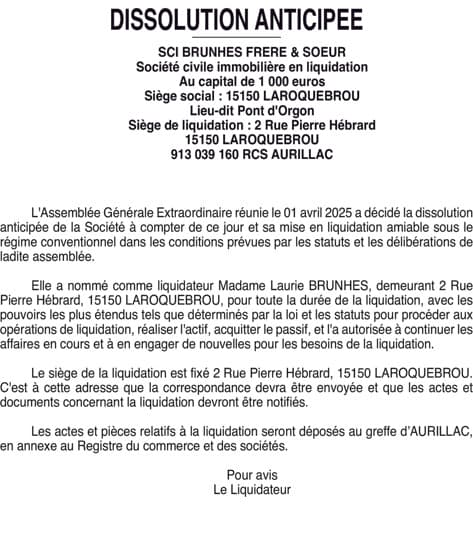 DISSOLUTION ANTICIPEE

SCI BRUNHES FRERE & SOEUR
Société civile immobilière en liquidation
Au capital de 1 000 euros
Siège social : 15150 LAROQUEBROU
Lieu-dit Pont d'Orgon
Siège de liquidation : 2 Rue Pierre Hébrard
15150 LAROQUEBROU
913 039 160 RCS AURILLAC

L'Assemblée Générale Extraordinaire réunie le 01 avril 2025 a décidé la dissolution anticipée de la Société à compter de ce jour et sa mise en liquidation amiable sous le régime conventionnel dans les conditions prévues par les statuts et les délibérations de ladite assemblée.

Elle a nommé comme liquidateur Madame Laurie BRUNHES, demeurant 2 Rue Pierre Hébrard, 15150 LAROQUEBROU, pour toute la durée de la liquidation, avec les pouvoirs les plus étendus tels que déterminés par la loi et les statuts pour procéder aux opérations de liquidation, réaliser l'actif, acquitter le passif, et l'a autorisée à continuer les affaires en cours et à en engager de nouvelles pour les besoins de la liquidation.

Le siège de la liquidation est fixé 2 Rue Pierre Hébrard, 15150 LAROQUEBROU. C'est à cette adresse que la correspondance devra être envoyée et que les actes et documents concernant la liquidation devront être notifiés.

Les actes et pièces relatifs à la liquidation seront déposés au greffe d'AURILLAC, en annexe au Registre du commerce et des sociétés.

Pour avis
Le Liquidateur